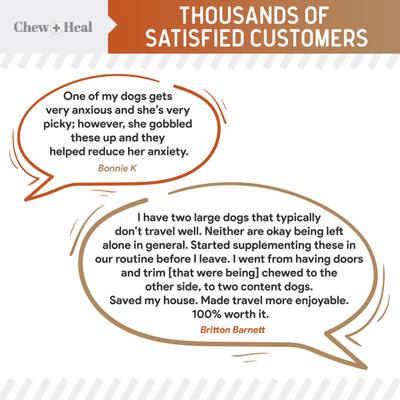 Chew + Heal

THOUSANDS OF SATISFIED CUSTOMERS

One of my dogs gets very anxious and she's very picky; however, she gobbled these up and they helped reduce her anxiety.

Bonnie K

I have two large dogs that typically don't travel well. Neither are okay being left alone in general. Started supplementing these in our routine before I leave. I went from having doors and trim [that were being] chewed to the other side, to two content dogs. Saved my house. Made travel more enjoyable. 100% worth it.

Britton Barnett